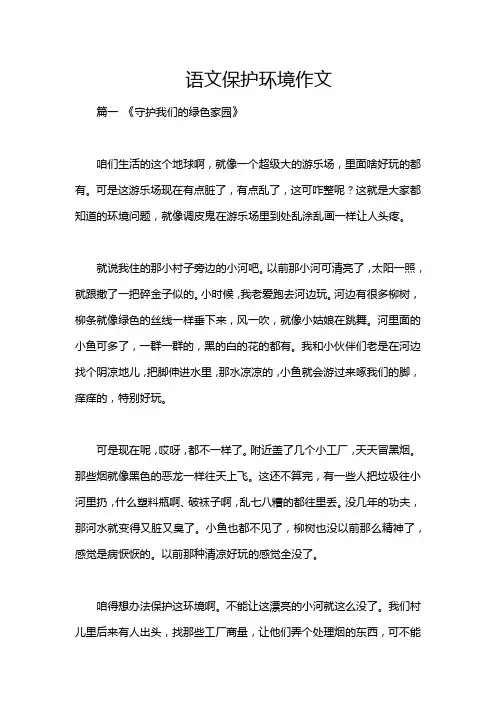 语文保护环境作文

篇一 《守护我们的绿色家园》

咱们生活的这个地球啊，就像一个超级大的游乐场，里面啥好玩的都有。可是这游乐场现在有点脏了，有点乱了，这可咋整呢？这就是大家都知道的环境问题，就像调皮鬼在游乐场里到处乱涂乱画一样让人头疼。

就说我住的那小村子旁边的小河吧。以前那小河可清亮了，太阳一照，就跟撒了一把碎金子似的。小时候，我老爱跑去河边玩。河边有很多柳树，柳条就像绿色的丝线一样垂下来，风一吹，就像小姑娘在跳舞。河里面的小鱼可多了，一群一群的，黑的白的花的都有。我和小伙伴们老是在河边找个阴凉地儿，把脚伸进水里，那水凉凉的，小鱼就会游过来啄我们的脚，痒痒的，特别好玩。

可是现在呢，哎呀，都不一样了。附近盖了几个小工厂，天天冒黑烟。那些烟就像黑色的恶龙一样往天上飞。这还不算完，有一些人把垃圾往小河里扔，什么塑料瓶啊、破袜子啊，乱七八糟的都往里丢。没几年的功夫，那河水就变得又脏又臭了。小鱼也都不见了，柳树也没以前那么精神了，感觉是病恹恹的。以前那种清凉好玩的感觉全没了。

咱得想办法保护这环境啊。不能让这漂亮的小河就这么没了。我们村儿里后来有人出头，找那些工厂商量，让他们弄个处理烟的东西，可不能